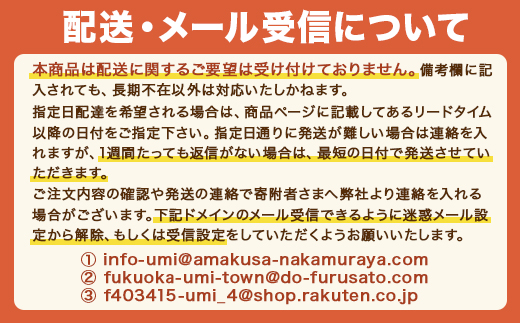 配送・メール受信について

本商品は配送に関するご要望は受け付けておりません。備考欄に記入されても、長期不在以外は対応いたしかねます。

指定日配達を希望される場合は、商品ページに記載してあるリードタイム以降の日付をご指定下さい。指定日通りに発送が難しい場合は連絡を入れますが、1週間たっても返信がない場合は、最短の日付で発送させていただきます。

ご注文内容の確認や発送の連絡で寄附者さまへ弊社より連絡を入れる場合がございます。下記ドメインのメール受信できるように迷惑メール設定から解除、もしくは受信設定をしていただくようお願いいたします。

① info-umi@amakusa-nakamuraya.com
② fukuoka-umi-town@do-furusato.com
③ f403415-umi_4@shop.rakuten.co.jp